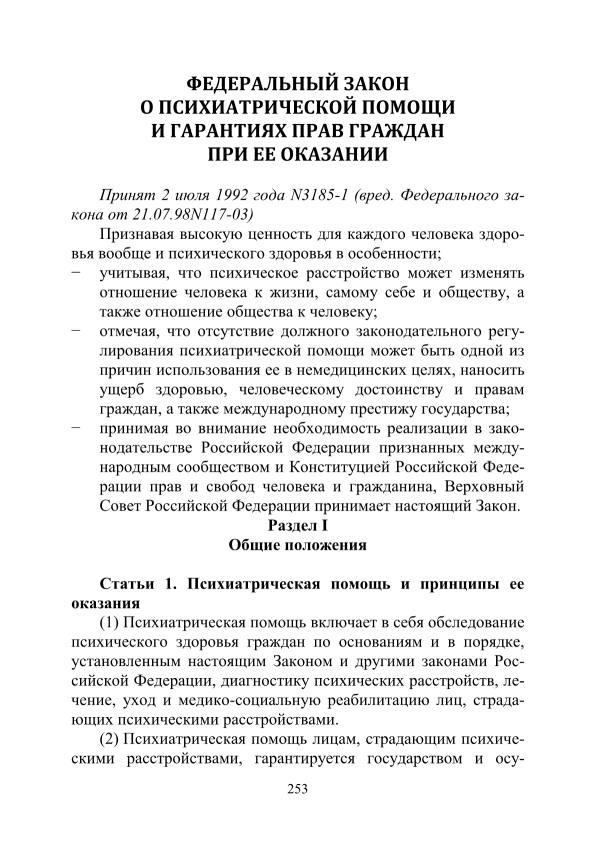 ФЕДЕРАЛЬНЫЙ ЗАКОН
О ПСИХИАТРИЧЕСКОЙ ПОМОЩИ
И ГАРАНТИЯХ ПРАВ ГРАЖДАН
ПРИ ЕЕ ОКАЗАНИИ

Принят 2 июля 1992 года N3185-1 (вред. Федерального закона от 21.07.98N117-03)

Признавая высокую ценность для каждого человека здоровья вообще и психического здоровья в особенности;

− учитывая, что психическое расстройство может изменять отношение человека к жизни, самому себе и обществу, а также отношение общества к человеку;

− отмечая, что отсутствие должного законодательного регулирования психиатрической помощи может быть одной из причин использования ее в немедицинских целях, наносить ущерб здоровью, человеческому достоинству и правам граждан, а также международному престижу государства;

− принимая во внимание необходимость реализации в законодательстве Российской Федерации признанных международным сообществом и Конституцией Российской Федерации прав и свобод человека и гражданина, Верховный Совет Российской Федерации принимает настоящий Закон.

Раздел I
Общие положения

Статьи 1. Психиатрическая помощь и принципы ее оказания

(1) Психиатрическая помощь включает в себя обследование психического здоровья граждан по основаниям и в порядке, установленным настоящим Законом и другими законами Российской Федерации, диагностику психических расстройств, лечение, уход и медико-социальную реабилитацию лиц, страдающих психическими расстройствами.

(2) Психиатрическая помощь лицам, страдающим психическими расстройствами, гарантируется государством и осу-

253